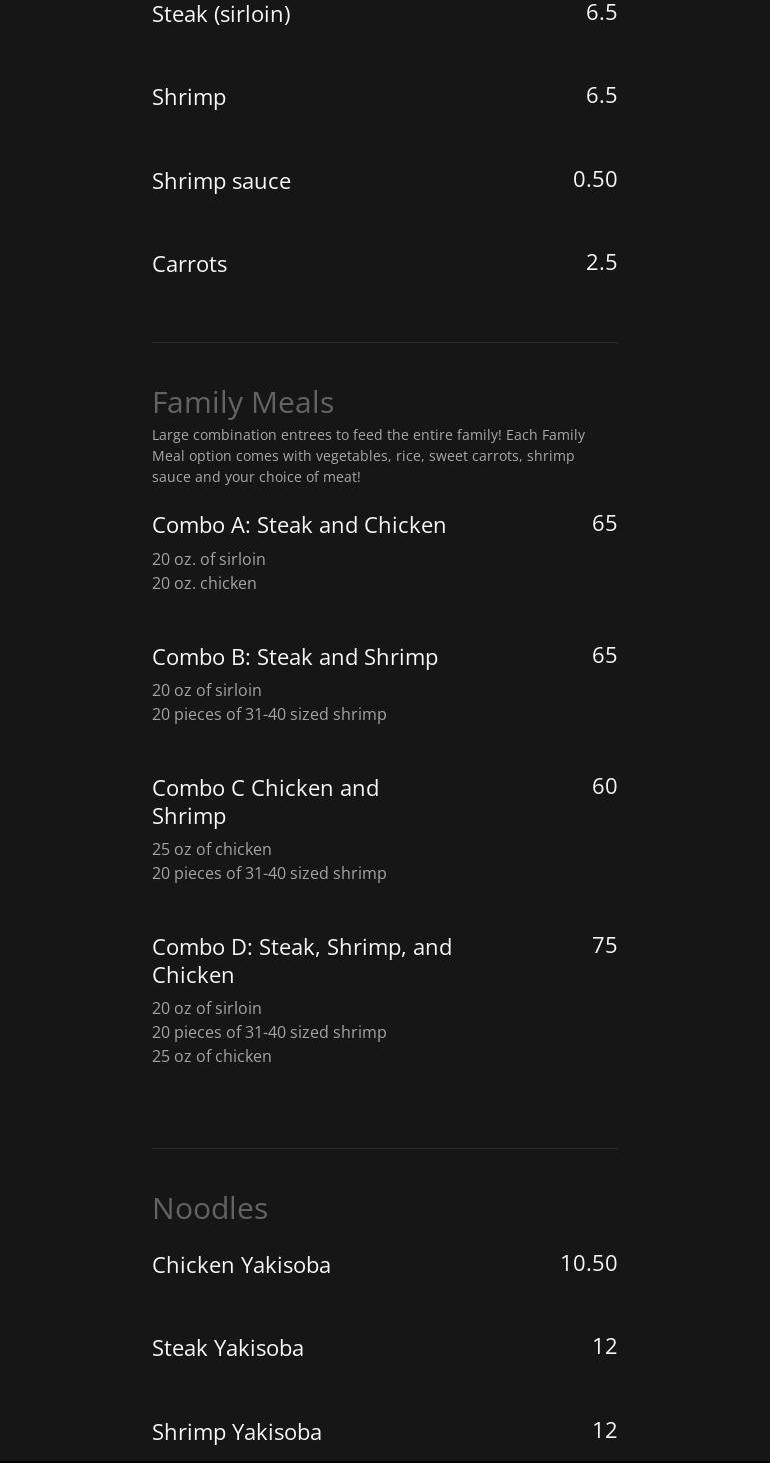 Steak (sirloin) 6.5

Shrimp 6.5

Shrimp sauce 0.50

Carrots 2.5

Family Meals

Large combination entrees to feed the entire family! Each Family Meal option comes with vegetables, rice, sweet carrots, shrimp sauce and your choice of meat!

Combo A: Steak and Chicken 65
20 oz. of sirloin
20 oz. chicken

Combo B: Steak and Shrimp 65
20 oz of sirloin
20 pieces of 31-40 sized shrimp

Combo C Chicken and Shrimp 60
25 oz of chicken
20 pieces of 31-40 sized shrimp

Combo D: Steak, Shrimp, and Chicken 75
20 oz of sirloin
20 pieces of 31-40 sized shrimp
25 oz of chicken

Noodles

Chicken Yakisoba 10.50

Steak Yakisoba 12

Shrimp Yakisoba 12